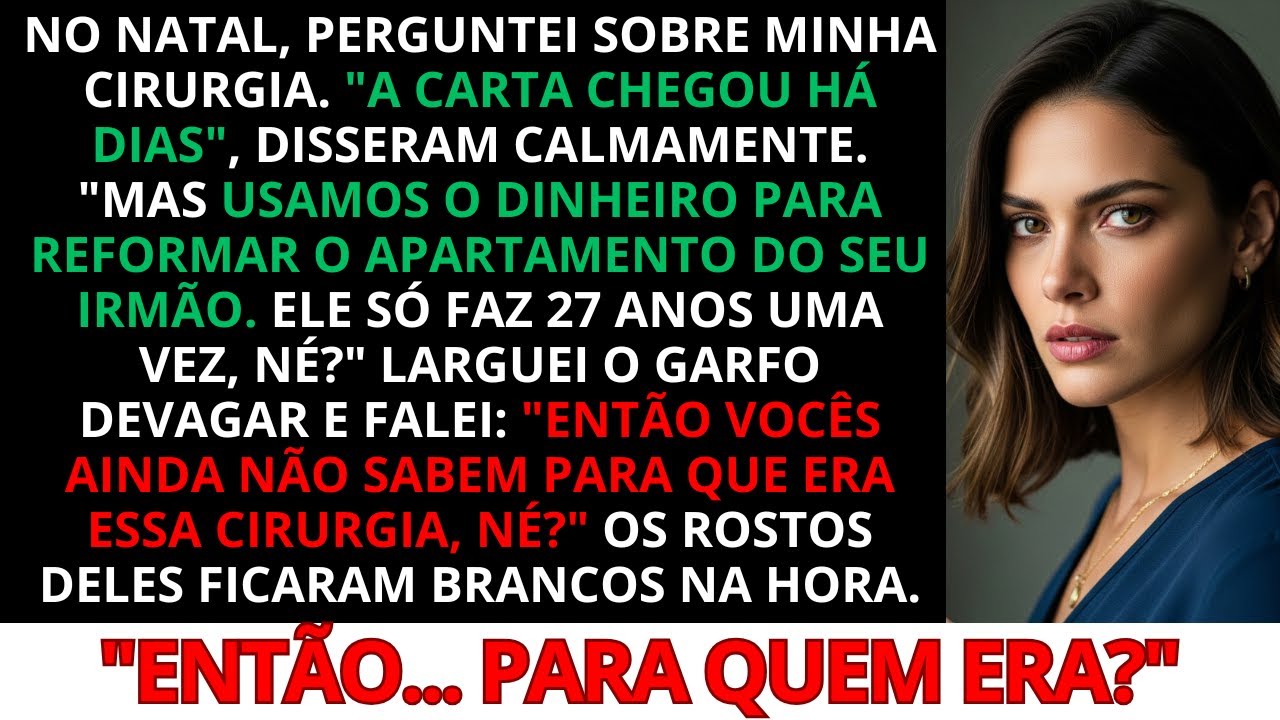 NO NATAL, PERGUNTEI SOBRE MINHA CIRURGIA. "A CARTA CHEGOU HÁ DIAS", DISSERAM CALMAMENTE. "MAS USAMOS O DINHEIRO PARA REFORMAR O APARTAMENTO DO SEU IRMÃO. ELE SÓ FAZ 27 ANOS UMA VEZ, NÉ?" LARGUEI O GARFO DEVAGAR E FALEI: "ENTÃO VOCÊS AINDA NÃO SABEM PARA QUE ERA ESSA CIRURGIA, NÉ?" OS ROSTOS DELES FICARAM BRANCOS NA HORA.

"ENTÃO... PARA QUEM ERA?"